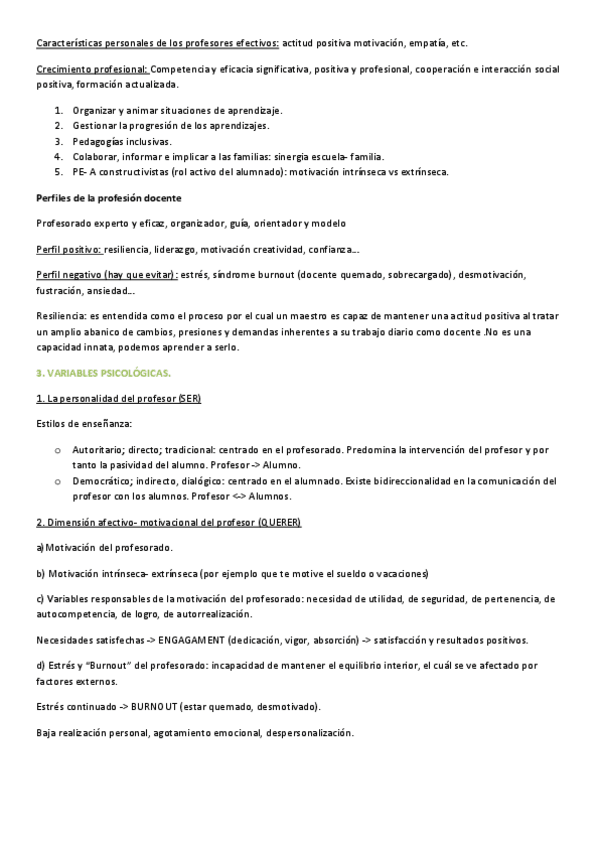 Características personales de los profesores efectivos: actitud positiva motivación, empatía, etc.

Crecimiento profesional: Competencia y eficacia significativa, positiva y profesional, cooperación e interacción social positiva, formación actualizada.

1. Organizar y animar situaciones de aprendizaje.
2. Gestionar la progresión de los aprendizajes.
3. Pedagogías inclusivas.
4. Colaborar, informar e implicar a las familias: sinergia escuela- familia.
5. PE- A constructivistas (rol activo del alumnado): motivación intrínseca vs extrínseca.

Perfiles de la profesión docente

Profesorado experto y eficaz, organizador, guía, orientador y modelo

Perfil positivo: resiliencia, liderazgo, motivación creatividad, confianza…

Perfil negativo (hay que evitar): estrés, síndrome burnout (docente quemado, sobrecargado), desmotivación, fustración, ansiedad…

Resiliencia: es entendida como el proceso por el cual un maestro es capaz de mantener una actitud positiva al tratar un amplio abanico de cambios, presiones y demandas inherentes a su trabajo diario como docente .No es una capacidad innata, podemos aprender a serlo.

3. VARIABLES PSICOLÓGICAS.

1. La personalidad del profesor (SER)

Estilos de enseñanza:

o Autoritario; directo; tradicional: centrado en el profesorado. Predomina la intervención del profesor y por tanto la pasividad del alumno. Profesor -> Alumno.
o Democrático; indirecto, dialógico: centrado en el alumnado. Existe bidireccionalidad en la comunicación del profesor con los alumnos. Profesor <-> Alumnos.

2. Dimensión afectivo- motivacional del profesor (QUERER)

a) Motivación del profesorado.

b) Motivación intrínseca- extrínseca (por ejemplo que te motive el sueldo o vacaciones)

c) Variables responsables de la motivación del profesorado: necesidad de utilidad, de seguridad, de pertenencia, de autocompetencia, de logro, de autorrealización.

Necesidades satisfechas -> ENGAGAMENT (dedicación, vigor, absorción) -> satisfacción y resultados positivos.

d) Estrés y "Burnout" del profesorado: incapacidad de mantener el equilibrio interior, el cuál se ve afectado por factores externos.

Estrés continuado -> BURNOUT (estar quemado, desmotivado).

Baja realización personal, agotamiento emocional, despersonalización.